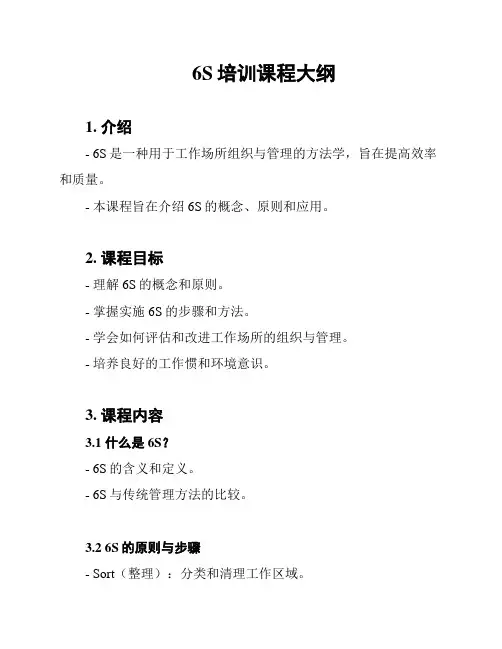 6S 培训课程大纲

1. 介绍

- 6S 是一种用于工作场所组织与管理的方法学，旨在提高效率和质量。

- 本课程旨在介绍 6S 的概念、原则和应用。

2. 课程目标

- 理解 6S 的概念和原则。

- 掌握实施 6S 的步骤和方法。

- 学会如何评估和改进工作场所的组织与管理。

- 培养良好的工作惯和环境意识。

3. 课程内容

3.1 什么是 6S？

- 6S 的含义和定义。

- 6S 与传统管理方法的比较。

3.2 6S 的原则与步骤

- Sort（整理）：分类和清理工作区域。